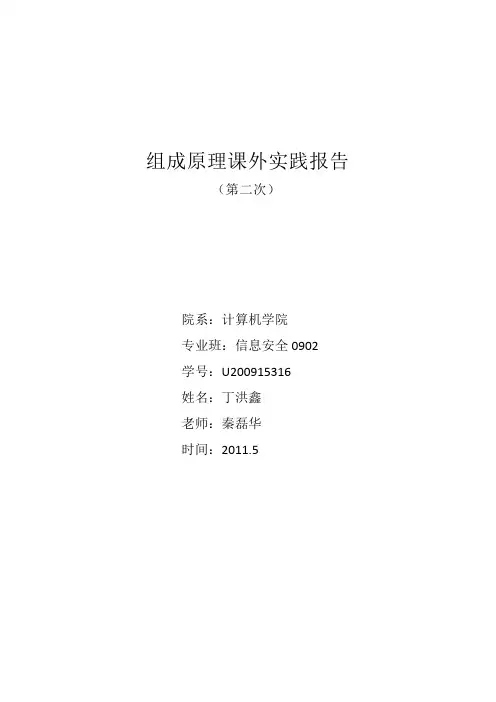 组成原理课外实践报告

（第二次）

院系：计算机学院
专业班：信息安全0902
学号：U200915316
姓名：丁洪鑫
老师：秦磊华
时间：2011.5